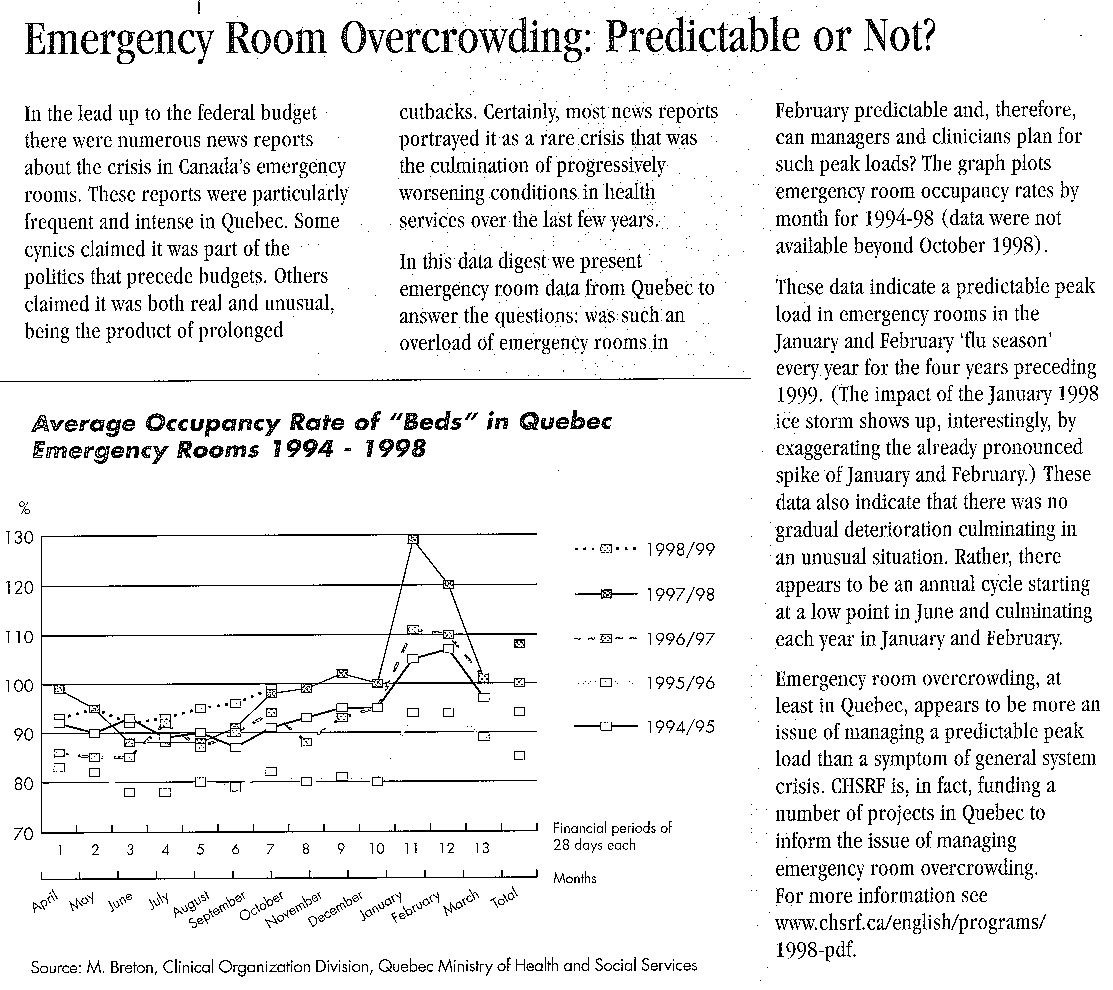 Emergency Room Overcrowding: Predictable or Not?

In the lead up to the federal budget there were numerous news reports about the crisis in Canada's emergency rooms. These reports were particularly frequent and intense in Quebec. Some cynics claimed it was part of the politics that precede budgets. Others claimed it was both real and unusual, being the product of prolonged cutbacks. Certainly, most news reports portrayed it as a rare crisis that was the culmination of progressively worsening conditions in health services over the last few years.

In this data digest we present emergency room data from Quebec to answer the questions: was such an overload of emergency rooms in February predictable and, therefore, can managers and clinicians plan for such peak loads? The graph plots emergency room occupancy rates by month for 1994-98 (data were not available beyond October 1998).

These data indicate a predictable peak load in emergency rooms in the January and February 'flu season' every year for the four years preceding 1999. (The impact of the January 1998 ice storm shows up, interestingly, by exaggerating the already pronounced spike of January and February.) These data also indicate that there was no gradual deterioration culminating in an unusual situation. Rather, there appears to be an annual cycle starting at a low point in June and culminating each year in January and February.

Emergency room overcrowding, at least in Quebec, appears to be more an issue of managing a predictable peak load than a symptom of general system crisis. CHSRF is, in fact, funding a number of projects in Quebec to inform the issue of managing emergency room overcrowding. For more information see www.chsrf.ca/english/programs/1998-pdf.

Average Occupancy Rate of "Beds" in Quebec Emergency Rooms 1994 - 1998

%
130
120
110
100
90
80
70

1998/99
1997/98
1996/97
1995/96
1994/95

1 2 3 4 5 6 7 8 9 10 11 12 13
Financial periods of 28 days each

April May June July August September October November December January February March Total
Months

Source: M. Breton, Clinical Organization Division, Quebec Ministry of Health and Social Services